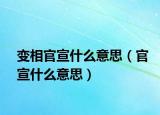 变相官宣什么意思（官宣什么意思）